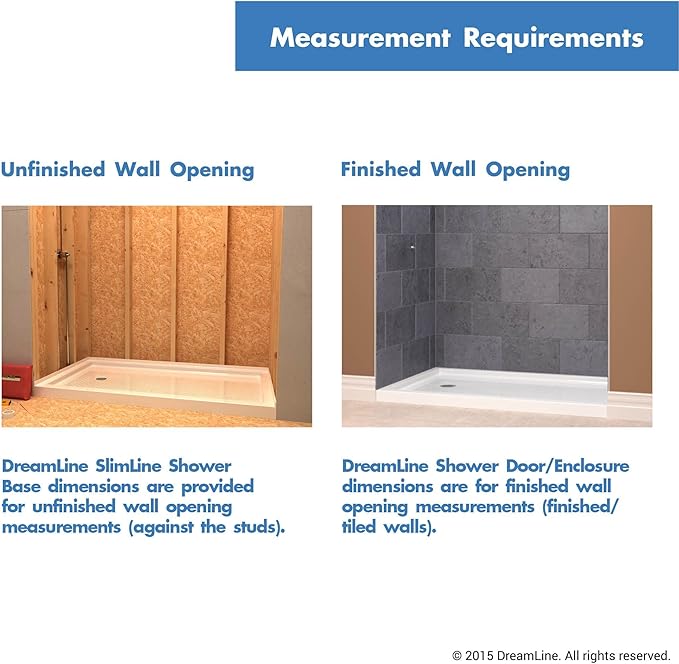 Measurement Requirements

Unfinished Wall Opening

DreamLine SlimLine Shower Base dimensions are provided for unfinished wall opening measurements (against the studs).

Finished Wall Opening

DreamLine Shower Door/Enclosure dimensions are for finished wall opening measurements (finished/ tiled walls).

© 2015 DreamLine. All rights reserved.